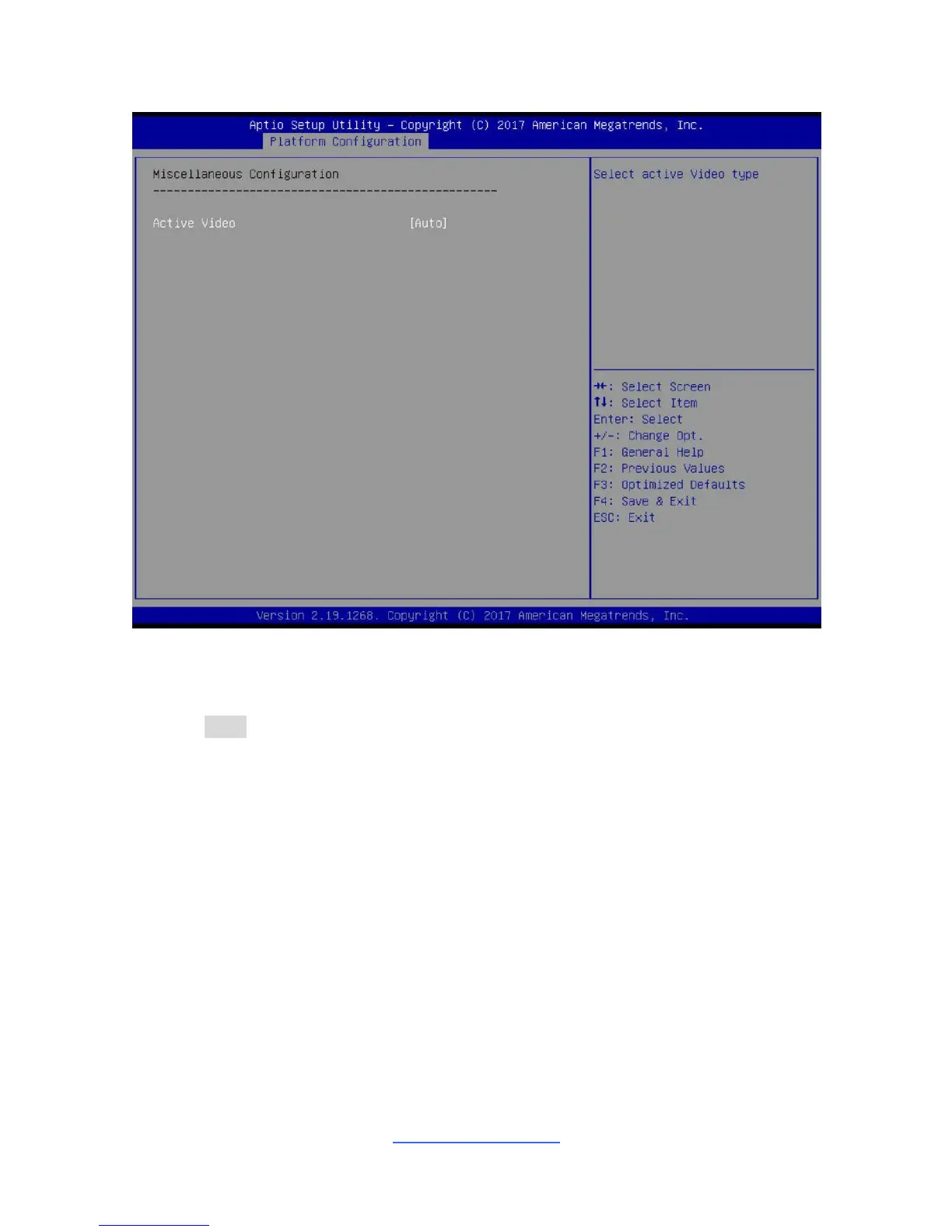 Aptio Setup Utility – Copyright (C) 2017 American Megatrends, Inc.
Platform Configuration

Miscellaneous Configuration
--------------------------------------------------

Active Video [Auto]

Select active Video type

→←: Select Screen
↑↓: Select Item
Enter: Select
+/-: Change Opt.
F1: General Help
F2: Previous Values
F3: Optimized Defaults
F4: Save & Exit
ESC: Exit

Version 2.19.1268. Copyright (C) 2017 American Megatrends, Inc.